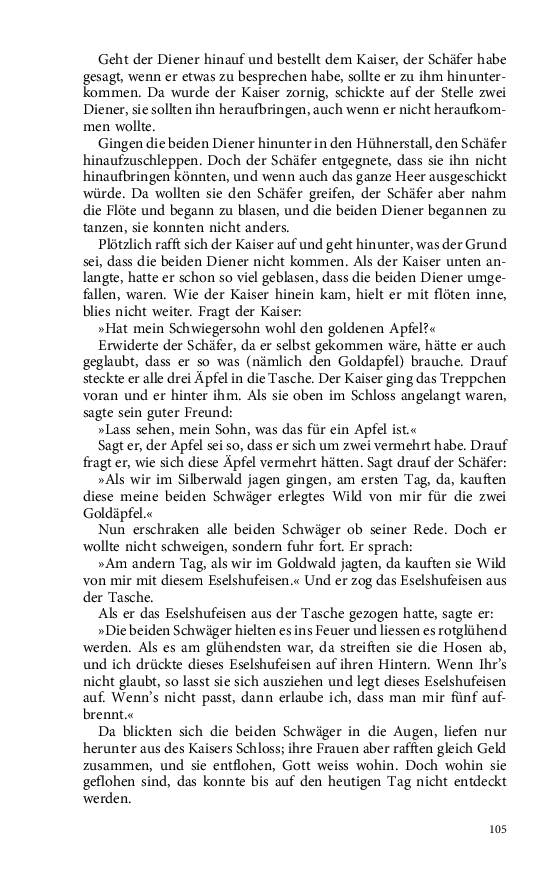 Geht der Diener hinauf und bestellt dem Kaiser, der Schäfer habe gesagt, wenn er etwas zu besprechen habe, sollte er zu ihm hinunterkommen. Da wurde der Kaiser zornig, schickte auf der Stelle zwei Diener, sie sollten ihn heraufbringen, auch wenn er nicht heraufkommen wollte.

Gingen die beiden Diener hinunter in den Hühnerstall, den Schäfer hinaufzuschleppen. Doch der Schäfer entgegnete, dass sie ihn nicht hinaufbringen könnten, und wenn auch das ganze Heer ausgeschickt würde. Da wollten sie den Schäfer greifen, der Schäfer aber nahm die Flöte und begann zu blasen, und die beiden Diener begannen zu tanzen, sie konnten nicht anders.

Plötzlich rafft sich der Kaiser auf und geht hinunter, was der Grund sei, dass die beiden Diener nicht kommen. Als der Kaiser unten anlangte, hatte er schon so viel geblasen, dass die beiden Diener umgefallen, waren. Wie der Kaiser hinein kam, hielt er mit flöten inne, blies nicht weiter. Fragt der Kaiser:

»Hat mein Schwiegersohn wohl den goldenen Apfel?«

Erwiderte der Schäfer, da er selbst gekommen wäre, hätte er auch geglaubt, dass er so was (nämlich den Goldapfel) brauche. Drauf steckte er alle drei Äpfel in die Tasche. Der Kaiser ging das Treppchen voran und er hinter ihm. Als sie oben im Schloss angelangt waren, sagte sein guter Freund:

»Lass sehen, mein Sohn, was das für ein Apfel ist.«

Sagt er, der Apfel sei so, dass er sich um zwei vermehrt habe. Drauf fragt er, wie sich diese Äpfel vermehrt hätten. Sagt drauf der Schäfer:

»Als wir im Silberwald jagen gingen, am ersten Tag, da, kauften diese meine beiden Schwäger erlegtes Wild von mir für die zwei Goldäpfel.«

Nun erschraken alle beiden Schwäger ob seiner Rede. Doch er wollte nicht schweigen, sondern fuhr fort. Er sprach:

»Am andern Tag, als wir im Goldwald jagten, da kauften sie Wild von mir mit diesem Eselshufeisen.« Und er zog das Eselshufeisen aus der Tasche.

Als er das Eselshufeisen aus der Tasche gezogen hatte, sagte er:

»Die beiden Schwäger hielten es ins Feuer und liessen es rotglühend werden. Als es am glühendsten war, da streiften sie die Hosen ab, und ich drückte dieses Eselshufeisen auf ihren Hintern. Wenn Ihr's nicht glaubt, so lasst sie sich ausziehen und legt dieses Eselshufeisen auf. Wenn's nicht passt, dann erlaube ich, dass man mir fünf aufbrennt.«

Da blickten sich die beiden Schwäger in die Augen, liefen nur herunter aus des Kaisers Schloss; ihre Frauen aber rafften gleich Geld zusammen, und sie entflohen, Gott weiss wohin. Doch wohin sie geflohen sind, das konnte bis auf den heutigen Tag nicht entdeckt werden.

105